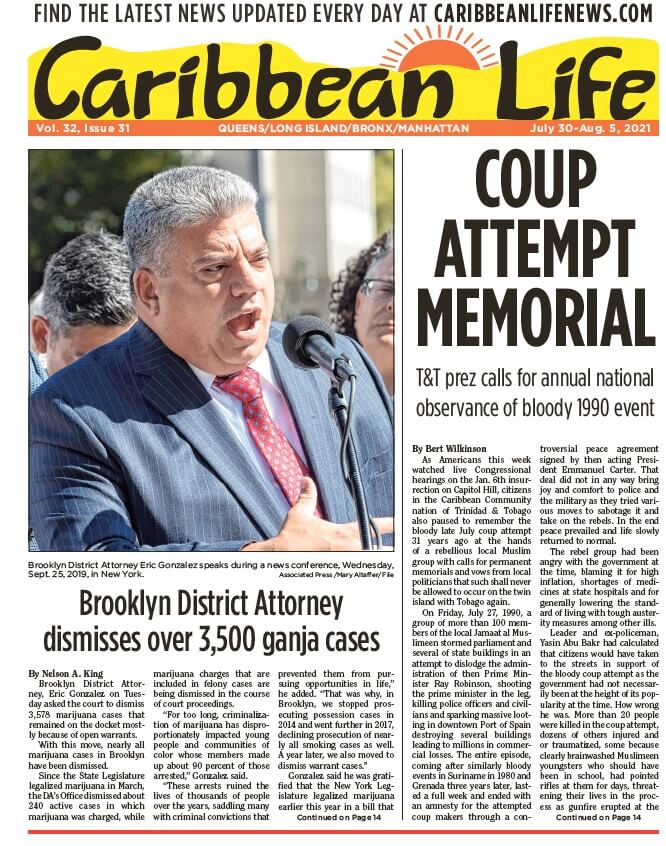 FIND THE LATEST NEWS UPDATED EVERY DAY AT CARIBBEANLIFENEWS.COM

Caribbean Life

Vol. 32, Issue 31 QUEENS/LONG ISLAND/BRONX/MANHATTAN July 30-Aug. 5, 2021

Brooklyn District Attorney Eric Gonzalez speaks during a news conference, Wednesday, Sept. 25, 2019, in New York. Associated Press /Mary Altaffer/File

Brooklyn District Attorney dismisses over 3,500 ganja cases

By Nelson A. King

Brooklyn District Attorney, Eric Gonzalez, on Tuesday asked the court to dismiss 3,578 marijuana cases that remained on the docket mostly because of open warrants.

With this move, nearly all marijuana cases in Brooklyn have been dismissed.

Since the State Legislature legalized marijuana in March, the DA's Office dismissed about 240 active cases in which marijuana was charged, while marijuana charges that are included in felony cases are being dismissed in the course of court proceedings.

"For too long, criminalization of marijuana has disproportionately impacted young people and communities of color whose members made up about 90 percent of those arrested," Gonzalez said.

"These arrests ruined the lives of thousands of people over the years, saddling many with criminal convictions that prevented them from pursuing opportunities in life," he added. "That was why, in Brooklyn, we stopped prosecuting possession cases in 2014 and went further in 2017, declining prosecution of nearly all smoking cases as well. A year later, we also moved to dismiss warrant cases."

Gonzalez said he was gratified that the New York Legislature legalized marijuana earlier this year in a bill that

Continued on Page 14

COUP ATTEMPT MEMORIAL

T&T prez calls for annual national observance of bloody 1990 event

By Bert Wilkinson

As Americans this week watched live Congressional hearings on the Jan. 6th insurrection on Capitol Hill, citizens in the Caribbean Community nation of Trinidad & Tobago also paused to remember the bloody late July coup attempt 31 years ago at the hands of a rebellious local Muslim group with calls for permanent memorials and vows from local politicians that such shall never be allowed to occur on the twin island with Tobago again.

On Friday, July 27, 1990, a group of more than 100 members of the local Jamaat al Muslimeen stormed parliament and several of state buildings in an attempt to dislodge the administration of then Prime Minister Ray Robinson, shooting the prime minister in the leg, killing police officers and civilians and sparking massive looting in downtown Port of Spain destroying several buildings leading to millions in commercial losses. The entire episode, coming after similarly bloody events in Suriname in 1980 and Grenada three years later, lasted a full week and ended with an amnesty for the attempted coup makers through a controversial peace agreement signed by then acting President Emmanuel Carter. That deal did not in any way bring joy and comfort to police and the military as they tried various moves to sabotage it and take on the rebels. In the end peace prevailed and life slowly returned to normal.

The rebel group had been angry with the government at the time, blaming it for high inflation, shortages of medicines at state hospitals and for generally lowering the standard of living with tough austerity measures among other ills.

Leader and ex-policeman, Yasin Abu Bakr had calculated that citizens would have taken to the streets in support of the bloody coup attempt as the government had not necessarily been at the height of its popularity at the time. How wrong he was. More than 20 people were killed in the coup attempt, dozens of others injured and or traumatized, some because clearly brainwashed Muslimeen youngsters who should have been in school, had pointed rifles at them for days, threatening their lives in the process as gunfire erupted at the

Continued on Page 14